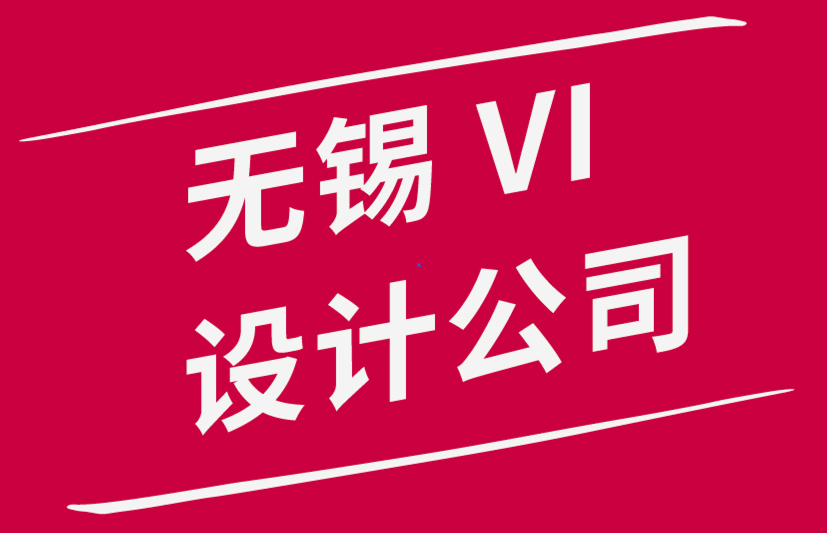 无锡 VI
设计公司